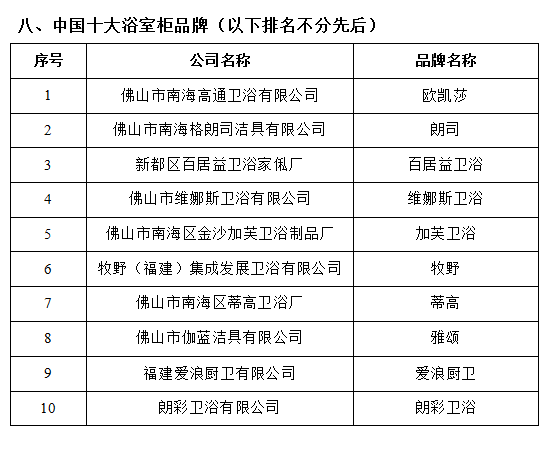 八、中国十大浴室柜品牌（以下排名不分先后）

| 序号 | 公司名称 | 品牌名称 |
|---|---|---|
| 1 | 佛山市南海高通卫浴有限公司 | 欧凯莎 |
| 2 | 佛山市南海格朗司洁具有限公司 | 朗司 |
| 3 | 新都区百居益卫浴家俬厂 | 百居益卫浴 |
| 4 | 佛山市维娜斯卫浴有限公司 | 维娜斯卫浴 |
| 5 | 佛山市南海区金沙加芙卫浴制品厂 | 加芙卫浴 |
| 6 | 牧野（福建）集成发展卫浴有限公司 | 牧野 |
| 7 | 佛山市南海区蒂高卫浴厂 | 蒂高 |
| 8 | 佛山市伽蓝洁具有限公司 | 雅颂 |
| 9 | 福建爱浪厨卫有限公司 | 爱浪厨卫 |
| 10 | 朗彩卫浴有限公司 | 朗彩卫浴 |